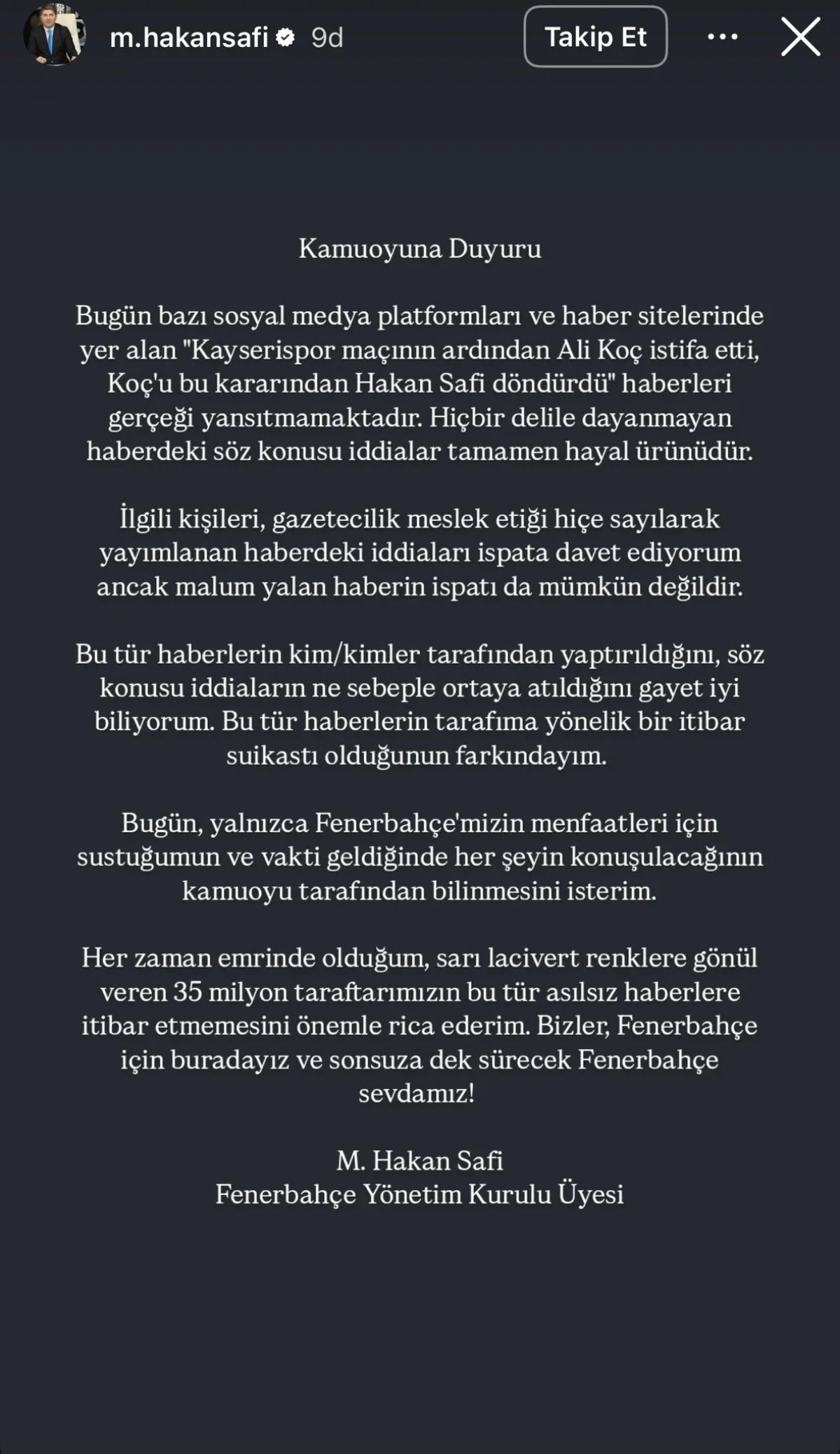 m.hakansafi 9d

Takip Et

Kamuoyuna Duyuru

Bugün bazı sosyal medya platformları ve haber sitelerinde yer alan "Kayserispor maçının ardından Ali Koç istifa etti, Koç'u bu kararından Hakan Safi döndürdü" haberleri gerçeği yansıtmamaktadır. Hiçbir delile dayanmayan haberdeki söz konusu iddialar tamamen hayal ürünüdür.

İlgili kişileri, gazetecilik meslek etiği hiçe sayılarak yayımlanan haberdeki iddiaları ispata davet ediyorum ancak malum yalan haberin ispatı da mümkün değildir.

Bu tür haberlerin kim/kimler tarafından yaptırıldığını, söz konusu iddiaların ne sebeple ortaya atıldığını gayet iyi biliyorum. Bu tür haberlerin tarafıma yönelik bir itibar suikastı olduğunun farkındayım.

Bugün, yalnızca Fenerbahçe'mizin menfaatleri için sustuğumun ve vakti geldiğinde her şeyin konuşulacağının kamuoyu tarafından bilinmesini isterim.

Her zaman emrinde olduğum, sarı lacivert renklere gönül veren 35 milyon taraftarımızın bu tür asılsız haberlere itibar etmemesini önemle rica ederim. Bizler, Fenerbahçe için buradayız ve sonsuza dek sürecek Fenerbahçe sevdamız!

M. Hakan Safi
Fenerbahçe Yönetim Kurulu Üyesi